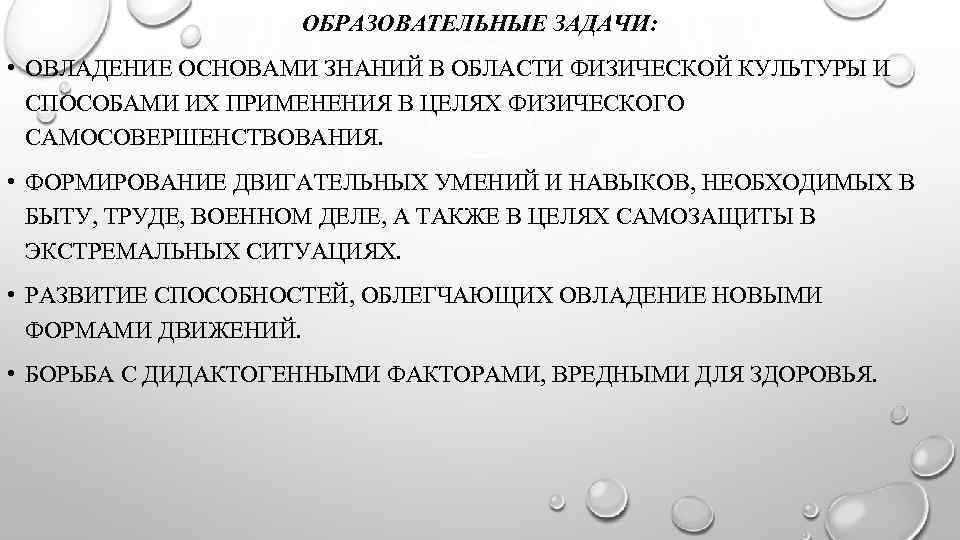 ОБРАЗОВАТЕЛЬНЫЕ ЗАДАЧИ:

• ОВЛАДЕНИЕ ОСНОВАМИ ЗНАНИЙ В ОБЛАСТИ ФИЗИЧЕСКОЙ КУЛЬТУРЫ И СПОСОБАМИ ИХ ПРИМЕНЕНИЯ В ЦЕЛЯХ ФИЗИЧЕСКОГО САМОСОВЕРШЕНСТВОВАНИЯ.

• ФОРМИРОВАНИЕ ДВИГАТЕЛЬНЫХ УМЕНИЙ И НАВЫКОВ, НЕОБХОДИМЫХ В БЫТУ, ТРУДЕ, ВОЕННОМ ДЕЛЕ, А ТАКЖЕ В ЦЕЛЯХ САМОЗАЩИТЫ В ЭКСТРЕМАЛЬНЫХ СИТУАЦИЯХ.

• РАЗВИТИЕ СПОСОБНОСТЕЙ, ОБЛЕГЧАЮЩИХ ОВЛАДЕНИЕ НОВЫМИ ФОРМАМИ ДВИЖЕНИЙ.

• БОРЬБА С ДИДАКТОГЕННЫМИ ФАКТОРАМИ, ВРЕДНЫМИ ДЛЯ ЗДОРОВЬЯ.